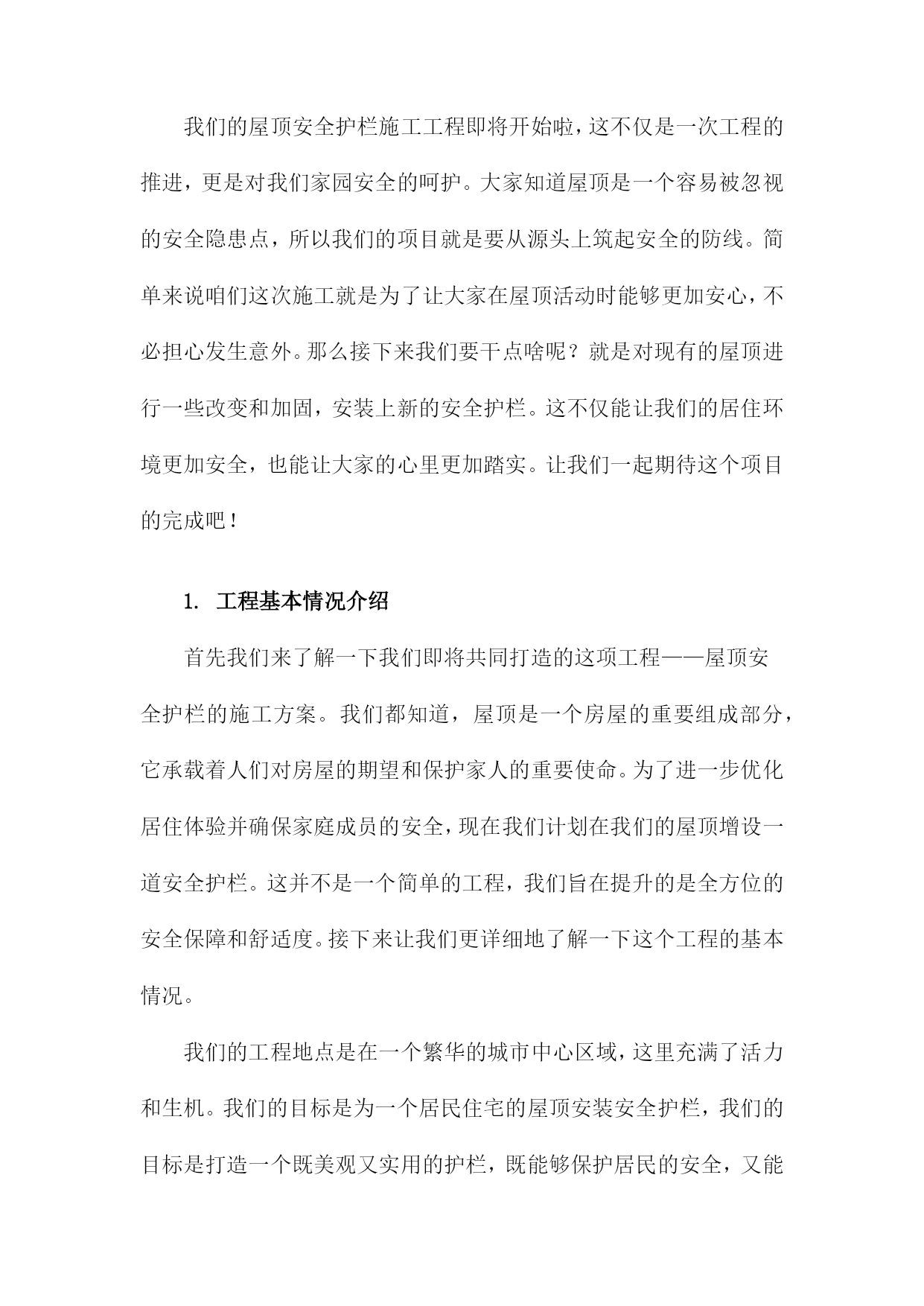 我们的屋顶安全护栏施工工程即将开始啦，这不仅是一次工程的推进，更是对我们家园安全的呵护。大家知道屋顶是一个容易被忽视的安全隐患点，所以我们的项目就是要从源头上筑起安全的防线。简单来说咱们这次施工就是为了让大家在屋顶活动时能够更加安心，不必担心发生意外。那么接下来我们要干点啥呢？就是对现有的屋顶进行一些改变和加固，安装上新的安全护栏。这不仅能让我们的居住环境更加安全，也能让大家的心里更加踏实。让我们一起期待这个项目的完成吧！

1. 工程基本情况介绍

首先我们来了解一下我们即将共同打造的这项工程——屋顶安全护栏的施工方案。我们都知道，屋顶是一个房屋的重要组成部分，它承载着人们对房屋的期望和保护家人的重要使命。为了进一步优化居住体验并确保家庭成员的安全，现在我们计划在我们的屋顶增设一道安全护栏。这并不是一个简单的工程，我们旨在提升的是全方位的安全保障和舒适度。接下来让我们更详细地了解一下这个工程的基本情况。

我们的工程地点是在一个繁华的城市中心区域，这里充满了活力和生机。我们的目标是为一个居民住宅的屋顶安装安全护栏，我们的目标是打造一个既美观又实用的护栏，既能够保护居民的安全，又能